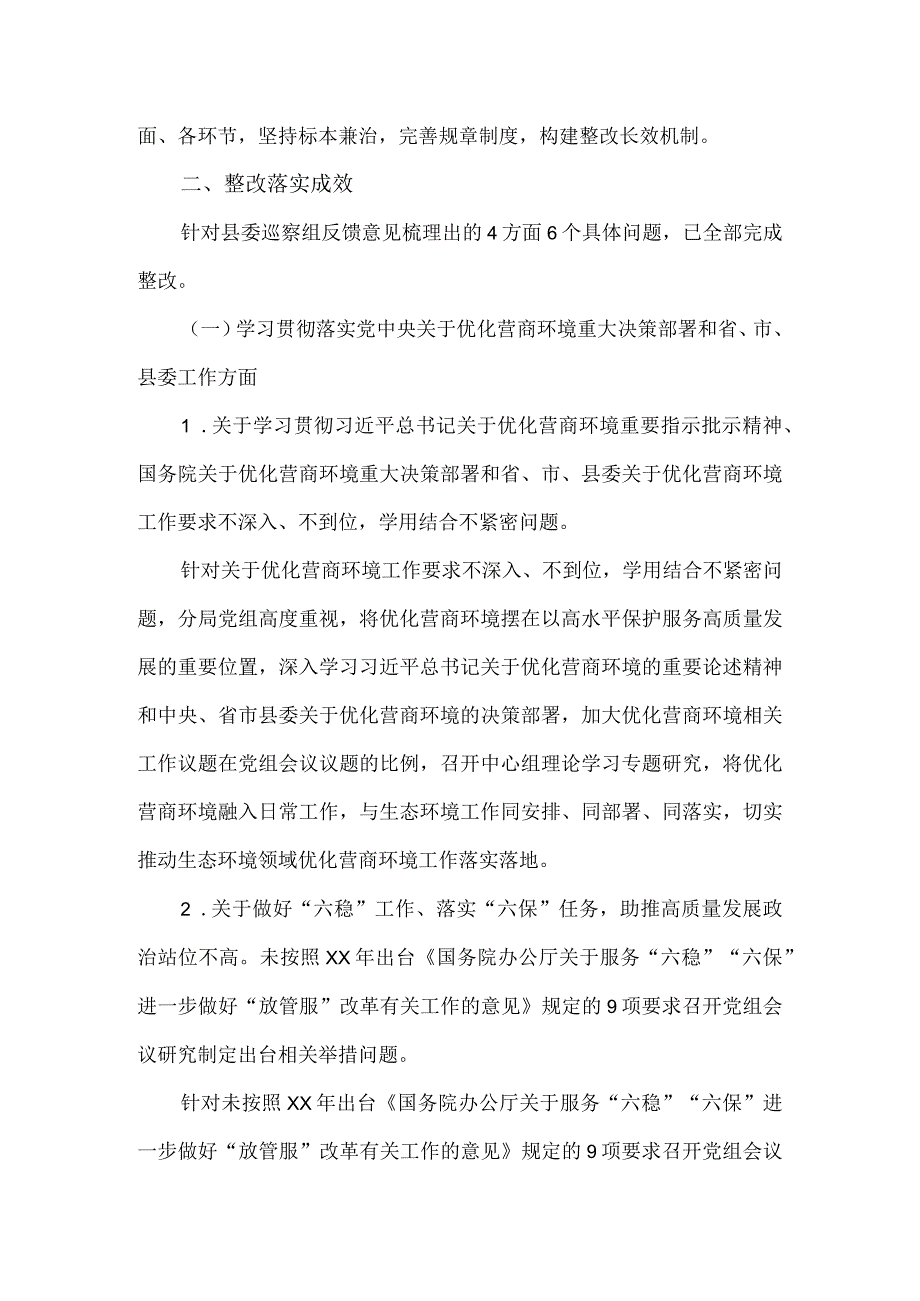 面、各环节，坚持标本兼治，完善规章制度，构建整改长效机制。

二、整改落实成效

针对县委巡察组反馈意见梳理出的4方面6个具体问题，已全部完成整改。

（一）学习贯彻落实党中央关于优化营商环境重大决策部署和省、市、县委工作方面

1．关于学习贯彻习近平总书记关于优化营商环境重要指示批示精神、国务院关于优化营商环境重大决策部署和省、市、县委关于优化营商环境工作要求不深入、不到位，学用结合不紧密问题。

针对关于优化营商环境工作要求不深入、不到位，学用结合不紧密问题，分局党组高度重视，将优化营商环境摆在以高水平保护服务高质量发展的重要位置，深入学习习近平总书记关于优化营商环境的重要论述精神和中央、省市县委关于优化营商环境的决策部署，加大优化营商环境相关工作议题在党组会议议题的比例，召开中心组理论学习专题研究，将优化营商环境融入日常工作，与生态环境工作同安排、同部署、同落实，切实推动生态环境领域优化营商环境工作落实落地。

2．关于做好“六稳”工作、落实“六保”任务，助推高质量发展政治站位不高。未按照XX年出台《国务院办公厅关于服务“六稳”“六保”进一步做好“放管服”改革有关工作的意见》规定的9项要求召开党组会议研究制定出台相关举措问题。

针对未按照XX年出台《国务院办公厅关于服务“六稳”“六保”进一步做好“放管服”改革有关工作的意见》规定的9项要求召开党组会议